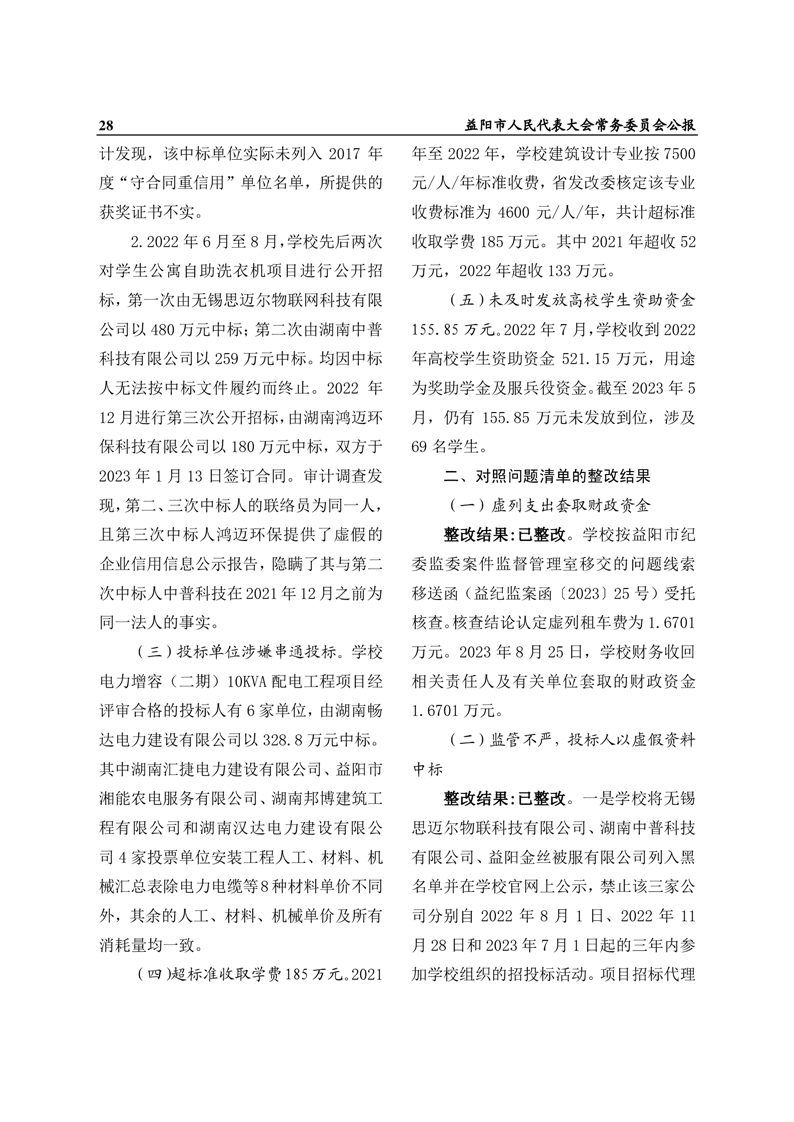 28　益阳市人民代表大会常务委员会公报

计发现，该中标单位实际未列入 2017 年度“守合同重信用”单位名单，所提供的获奖证书不实。

2.2022 年 6 月至 8 月，学校先后两次对学生公寓自助洗衣机项目进行公开招标，第一次由无锡思迈尔物联网科技有限公司以 480 万元中标；第二次由湖南中普科技有限公司以 259 万元中标。均因中标人无法按中标文件履约而终止。2022 年 12 月进行第三次公开招标，由湖南鸿迈环保科技有限公司以 180 万元中标，双方于 2023 年 1 月 13 日签订合同。审计调查发现，第二、三次中标人的联络员为同一人，且第三次中标人鸿迈环保提供了虚假的企业信用信息公示报告，隐瞒了其与第二次中标人中普科技在 2021 年 12 月之前为同一法人的事实。

（三）投标单位涉嫌串通投标。学校电力增容（二期）10KVA 配电工程项目经评审合格的投标人有 6 家单位，由湖南畅达电力建设有限公司以 328.8 万元中标。其中湖南汇捷电力建设有限公司、益阳市湘能农电服务有限公司、湖南邦博建筑工程有限公司和湖南汉达电力建设有限公司 4 家投票单位安装工程人工、材料、机械汇总表除电力电缆等 8 种材料单价不同外，其余的人工、材料、机械单价及所有消耗量均一致。

（四）超标准收取学费 185 万元。2021 年至 2022 年，学校建筑设计专业按 7500 元/人/年标准收费，省发改委核定该专业收费标准为 4600 元/人/年，共计超标准收取学费 185 万元。其中 2021 年超收 52 万元，2022 年超收 133 万元。

（五）未及时发放高校学生资助资金 155.85 万元。2022 年 7 月，学校收到 2022 年高校学生资助资金 521.15 万元，用途为奖助学金及服兵役资金。截至 2023 年 5 月，仍有 155.85 万元未发放到位，涉及 69 名学生。

二、对照问题清单的整改结果

（一）虚列支出套取财政资金

整改结果：已整改。学校按益阳市纪委监委案件监督管理室移交的问题线索移送函（益纪监案函〔2023〕25 号）受托核查。核查结论认定虚列租车费为 1.6701 万元。2023 年 8 月 25 日，学校财务收回相关责任人及有关单位套取的财政资金 1.6701 万元。

（二）监管不严，投标人以虚假资料中标

整改结果：已整改。一是学校将无锡思迈尔物联科技有限公司、湖南中普科技有限公司、益阳金丝被服有限公司列入黑名单并在学校官网上公示，禁止该三家公司分别自 2022 年 8 月 1 日、2022 年 11 月 28 日和 2023 年 7 月 1 日起的三年内参加学校组织的招投标活动。项目招标代理